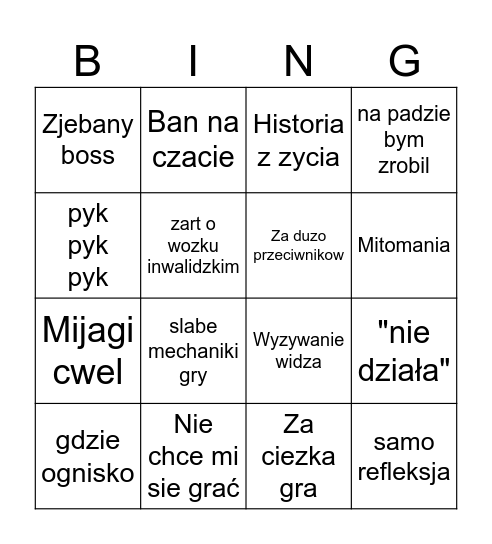 | B | I | N | G |
|---|---|---|---|
| Zjebany boss | Ban na czacie | Historia z zycia | na padzie bym zrobil |
| pyk pyk pyk | zart o wozku inwalidzkim | Za duzo przeciwnikow | Mitomania |
| Mijagi cwel | slabe mechaniki gry | Wyzywanie widza | "nie działa" |
| gdzie ognisko | Nie chce mi sie grać | Za ciezka gra | samo refleksja |